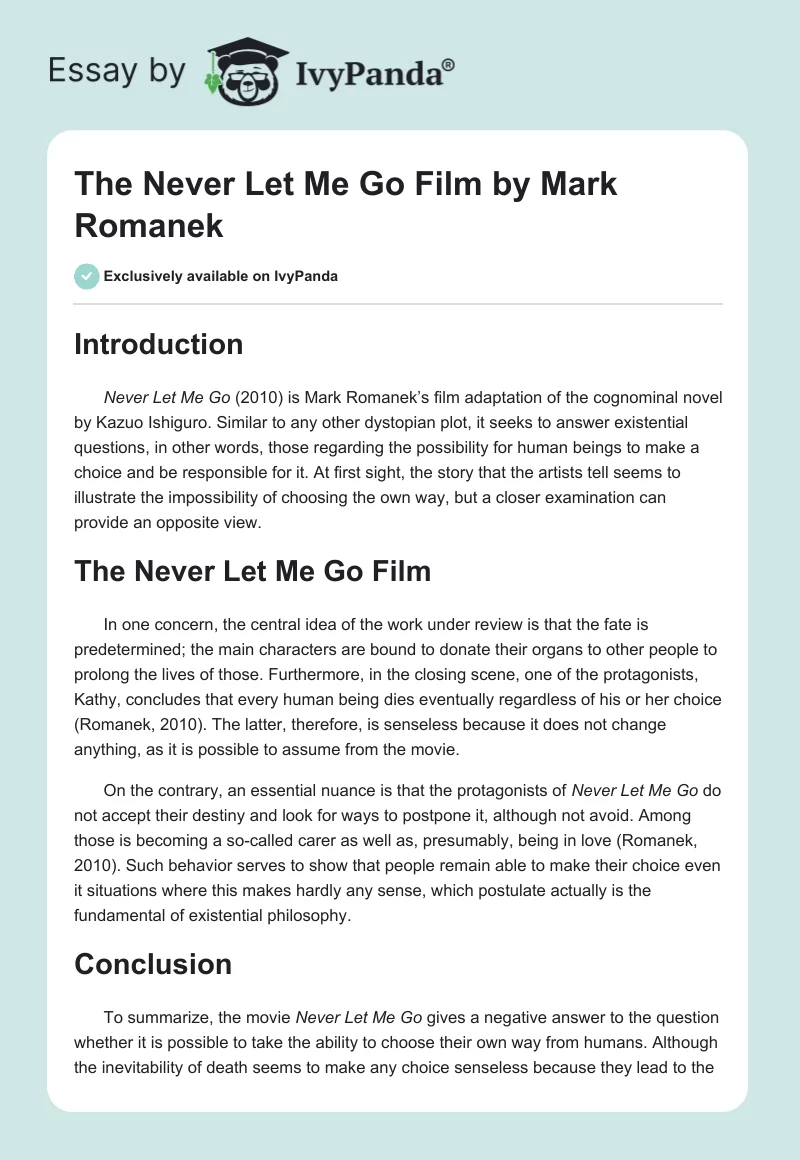 Essay by IvyPanda®

The Never Let Me Go Film by Mark Romanek

Exclusively available on IvyPanda

Introduction

Never Let Me Go (2010) is Mark Romanek's film adaptation of the cognominal novel by Kazuo Ishiguro. Similar to any other dystopian plot, it seeks to answer existential questions, in other words, those regarding the possibility for human beings to make a choice and be responsible for it. At first sight, the story that the artists tell seems to illustrate the impossibility of choosing the own way, but a closer examination can provide an opposite view.

The Never Let Me Go Film

In one concern, the central idea of the work under review is that the fate is predetermined; the main characters are bound to donate their organs to other people to prolong the lives of those. Furthermore, in the closing scene, one of the protagonists, Kathy, concludes that every human being dies eventually regardless of his or her choice (Romanek, 2010). The latter, therefore, is senseless because it does not change anything, as it is possible to assume from the movie.

On the contrary, an essential nuance is that the protagonists of Never Let Me Go do not accept their destiny and look for ways to postpone it, although not avoid. Among those is becoming a so-called carer as well as, presumably, being in love (Romanek, 2010). Such behavior serves to show that people remain able to make their choice even it situations where this makes hardly any sense, which postulate actually is the fundamental of existential philosophy.

Conclusion

To summarize, the movie Never Let Me Go gives a negative answer to the question whether it is possible to take the ability to choose their own way from humans. Although the inevitability of death seems to make any choice senseless because they lead to the